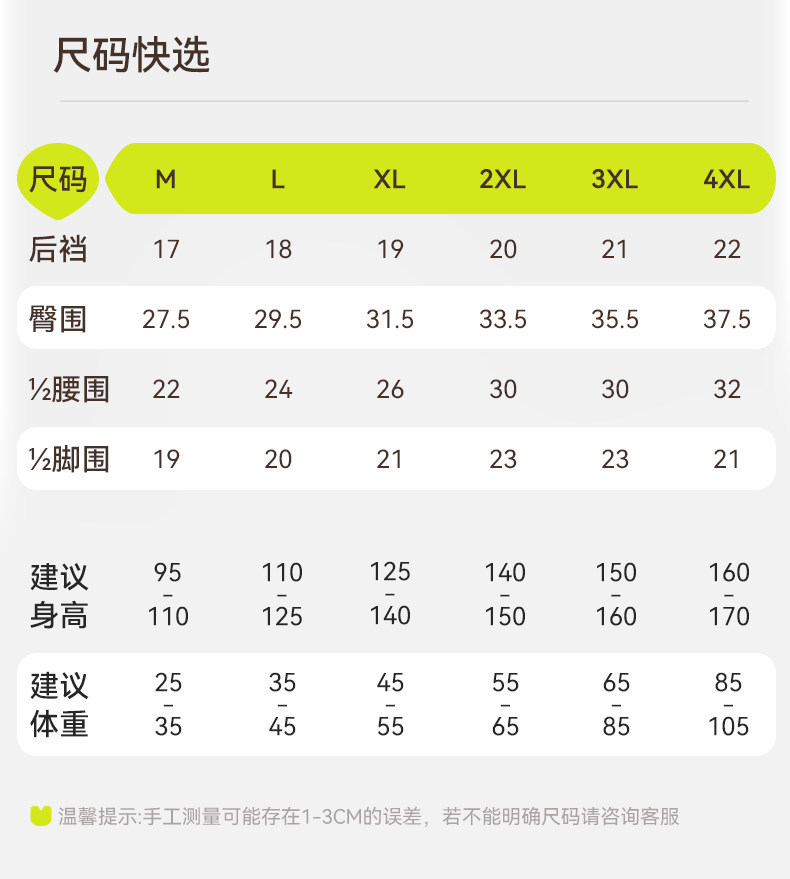 尺码快选

| 尺码 | M | L | XL | 2XL | 3XL | 4XL |
|---|---|---|---|---|---|---|
| 后裆 | 17 | 18 | 19 | 20 | 21 | 22 |
| 臀围 | 27.5 | 29.5 | 31.5 | 33.5 | 35.5 | 37.5 |
| ½腰围 | 22 | 24 | 26 | 30 | 30 | 32 |
| ½脚围 | 19 | 20 | 21 | 23 | 23 | 21 |
| 建议身高 | 95-110 | 110-125 | 125-140 | 140-150 | 150-160 | 160-170 |
| 建议体重 | 25-35 | 35-45 | 45-55 | 55-65 | 65-85 | 85-105 |

温馨提示:手工测量可能存在1-3CM的误差，若不能明确尺码请咨询客服